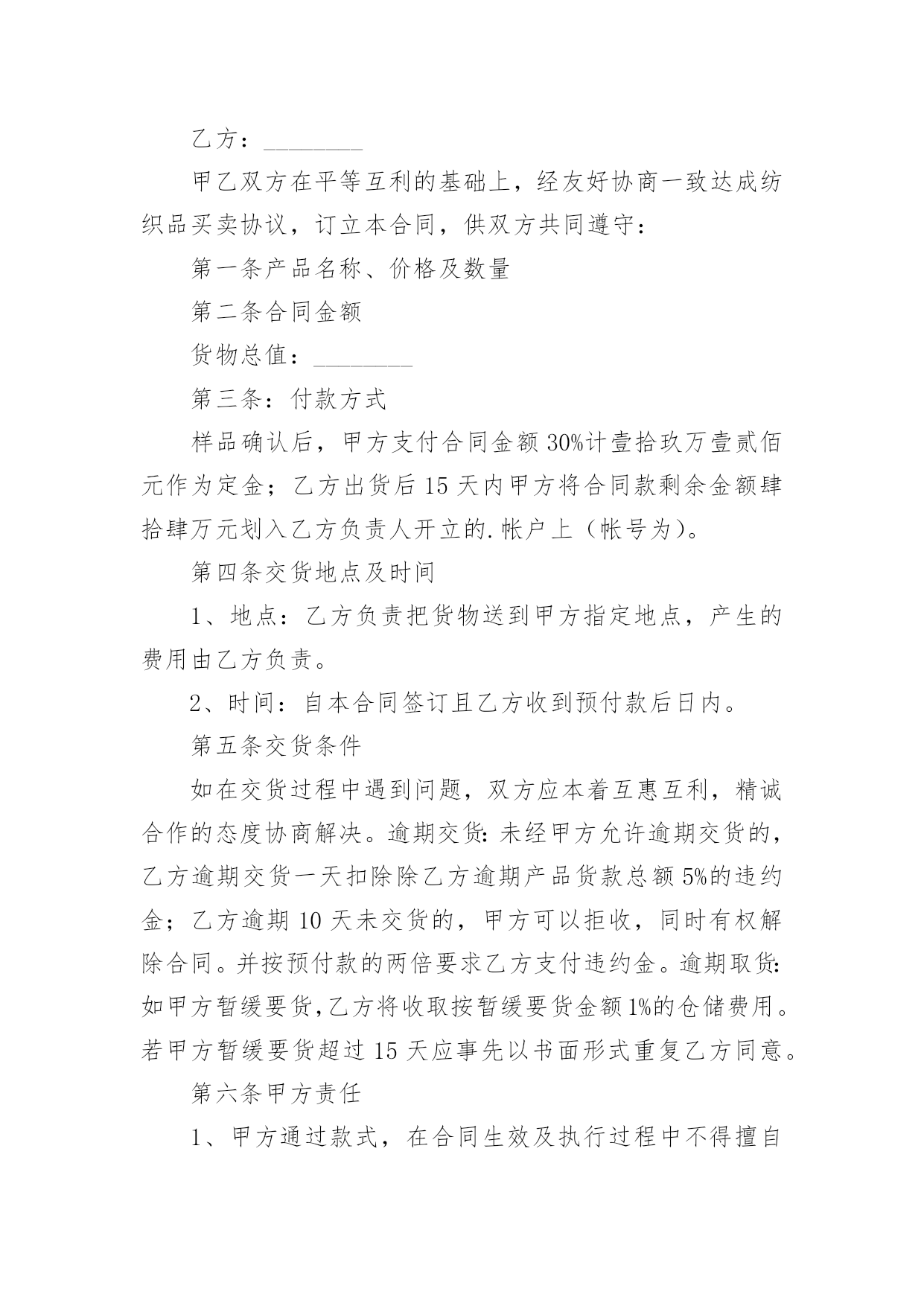 乙方：________

甲乙双方在平等互利的基础上，经友好协商一致达成纺织品买卖协议，订立本合同，供双方共同遵守：

第一条产品名称、价格及数量

第二条合同金额

货物总值：________

第三条：付款方式

样品确认后，甲方支付合同金额30%计壹拾玖万壹贰佰元作为定金；乙方出货后15天内甲方将合同款剩余金额肆拾肆万元划入乙方负责人开立的.帐户上（帐号为）。

第四条交货地点及时间

1、地点：乙方负责把货物送到甲方指定地点，产生的费用由乙方负责。

2、时间：自本合同签订且乙方收到预付款后日内。

第五条交货条件

如在交货过程中遇到问题，双方应本着互惠互利，精诚合作的态度协商解决。逾期交货:未经甲方允许逾期交货的，乙方逾期交货一天扣除除乙方逾期产品货款总额5%的违约金；乙方逾期10天未交货的，甲方可以拒收，同时有权解除合同。并按预付款的两倍要求乙方支付违约金。逾期取货:如甲方暂缓要货,乙方将收取按暂缓要货金额1%的仓储费用。若甲方暂缓要货超过15天应事先以书面形式重复乙方同意。

第六条甲方责任

1、甲方通过款式，在合同生效及执行过程中不得擅自